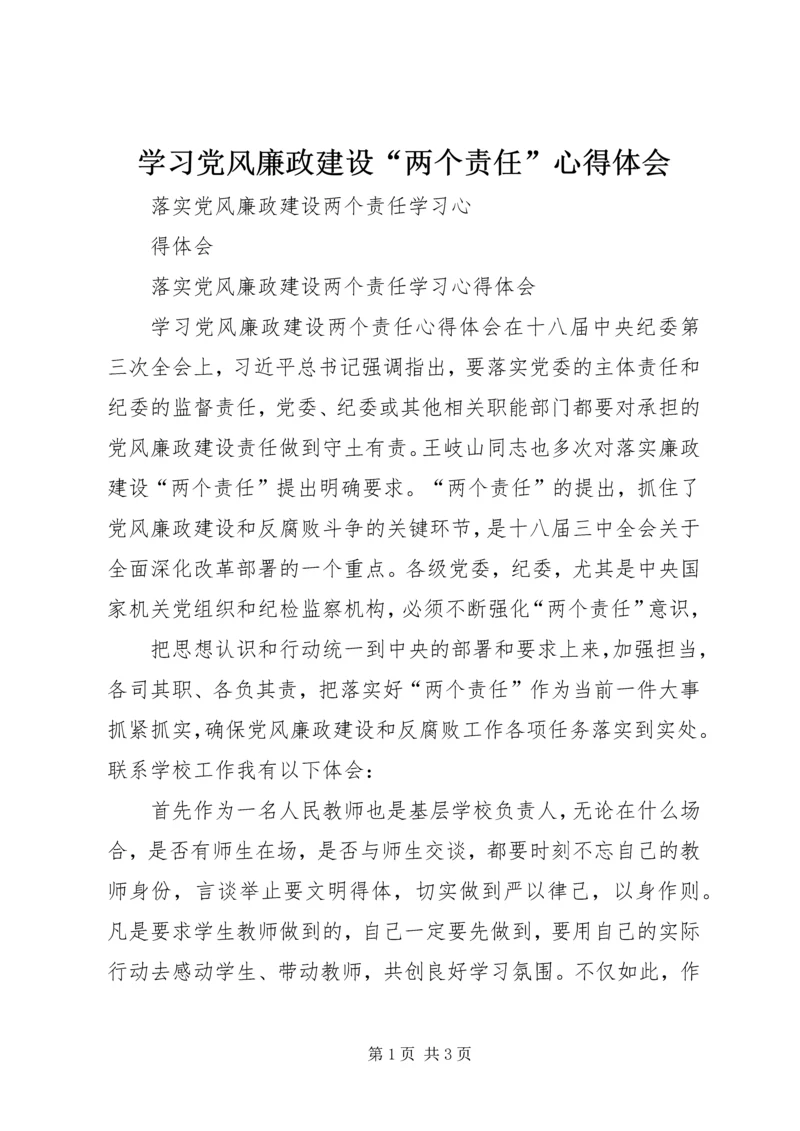 学习党风廉政建设“两个责任”心得体会

落实党风廉政建设两个责任学习心

得体会

落实党风廉政建设两个责任学习心得体会

学习党风廉政建设两个责任心得体会在十八届中央纪委第三次全会上，习近平总书记强调指出，要落实党委的主体责任和纪委的监督责任，党委、纪委或其他相关职能部门都要对承担的党风廉政建设责任做到守土有责。王岐山同志也多次对落实廉政建设“两个责任”提出明确要求。“两个责任”的提出，抓住了党风廉政建设和反腐败斗争的关键环节，是十八届三中全会关于全面深化改革部署的一个重点。各级党委，纪委，尤其是中央国家机关党组织和纪检监察机构，必须不断强化“两个责任”意识，

把思想认识和行动统一到中央的部署和要求上来，加强担当，各司其职、各负其责，把落实好“两个责任”作为当前一件大事抓紧抓实，确保党风廉政建设和反腐败工作各项任务落实到实处。联系学校工作我有以下体会：

首先作为一名人民教师也是基层学校负责人，无论在什么场合，是否有师生在场，是否与师生交谈，都要时刻不忘自己的教师身份，言谈举止要文明得体，切实做到严以律己，以身作则。凡是要求学生教师做到的，自己一定要先做到，要用自己的实际行动去感动学生、带动教师，共创良好学习氛围。不仅如此，作

第 1 页 共 3 页